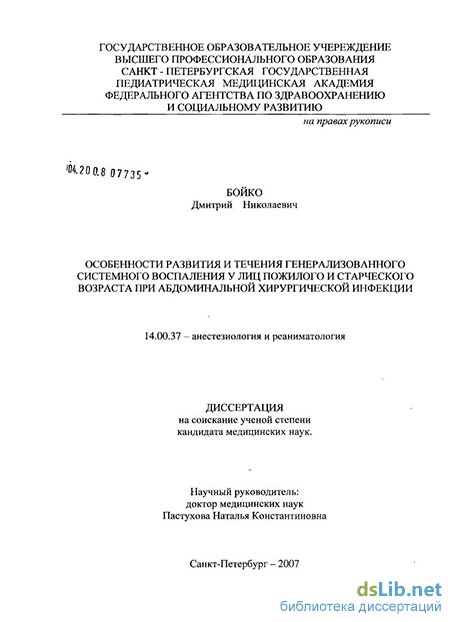 ГОСУДАРСТВЕННОЕ ОБРАЗОВАТЕЛЬНОЕ УЧЕРЕЖДЕНИЕ
ВЫСШЕГО ПРОФЕССИОНАЛЬНОГО ОБРАЗОВАНИЯ
САНКТ - ПЕТЕРБУРГСКАЯ ГОСУДАРСТВЕННАЯ
ПЕДИАТРИЧЕСКАЯ МЕДИЦИНСКАЯ АКАДЕМИЯ
ФЕДЕРАЛЬНОГО АГЕНТСТВА ПО ЗДРАВООХРАНЕНИЮ
И СОЦИАЛЬНОМУ РАЗВИТИЮ

на правах рукописи

04.200.8 07735 -

БОЙКО
Дмитрий Николаевич

ОСОБЕННОСТИ РАЗВИТИЯ И ТЕЧЕНИЯ ГЕНЕРАЛИЗОВАННОГО СИСТЕМНОГО ВОСПАЛЕНИЯ У ЛИЦ ПОЖИЛОГО И СТАРЧЕСКОГО ВОЗРАСТА ПРИ АБДОМИНАЛЬНОЙ ХИРУРГИЧЕСКОЙ ИНФЕКЦИИ

14.00.37 – анестезиология и реаниматология

ДИССЕРТАЦИЯ
на соискание ученой степени
кандидата медицинских наук.

Научный руководитель:
доктор медицинских наук
Пастухова Наталья Константиновна

Санкт-Петербург – 2007

dsLib.net
библиотека диссертаций